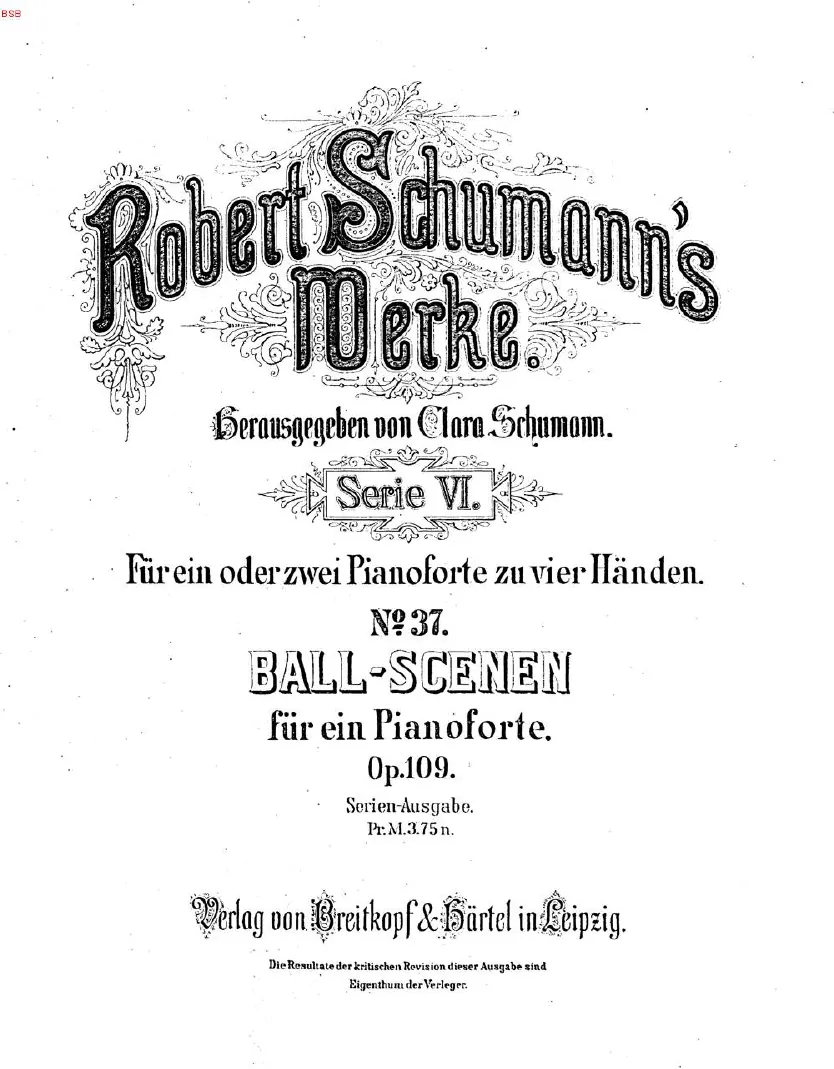 BSB

Robert Schumann's Werke.

Herausgegeben von Clara Schumann.

Serie VI.

Für ein oder zwei Pianoforte zu vier Händen.

№ 37.

BALL-SCENEN

für ein Pianoforte.

Op.109.

Serien-Ausgabe.
Pr. M. 3.75 n.

Verlag von Breitkopf & Härtel in Leipzig.

Die Resultate der kritischen Revision dieser Ausgabe sind Eigenthum der Verleger.